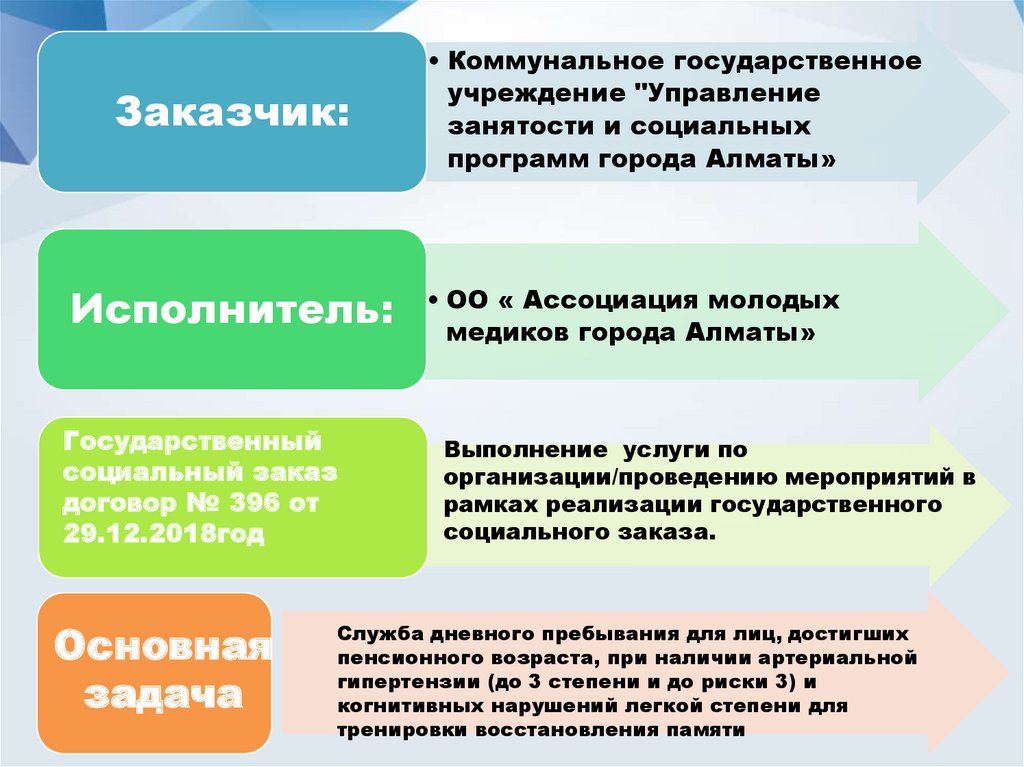 Заказчик:

• Коммунальное государственное учреждение "Управление занятости и социальных программ города Алматы»

Исполнитель:

• ОО « Ассоциация молодых медиков города Алматы»

Государственный социальный заказ договор № 396 от 29.12.2018год

Выполнение услуги по организации/проведению мероприятий в рамках реализации государственного социального заказа.

Основная задача

Служба дневного пребывания для лиц, достигших пенсионного возраста, при наличии артериальной гипертензии (до 3 степени и до риски 3) и когнитивных нарушений легкой степени для тренировки восстановления памяти